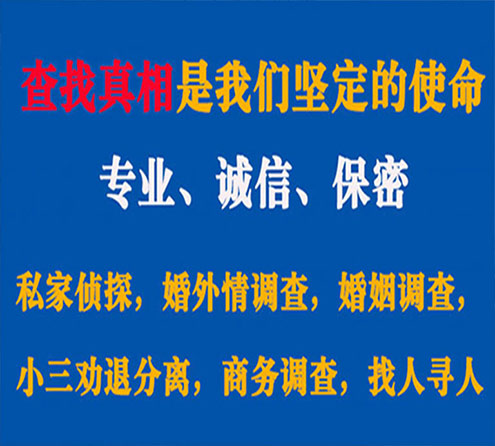 查找真相是我们坚定的使命

专业、诚信、保密

私家侦探，婚外情调查，婚姻调查，

小三劝退分离，商务调查，找人寻人